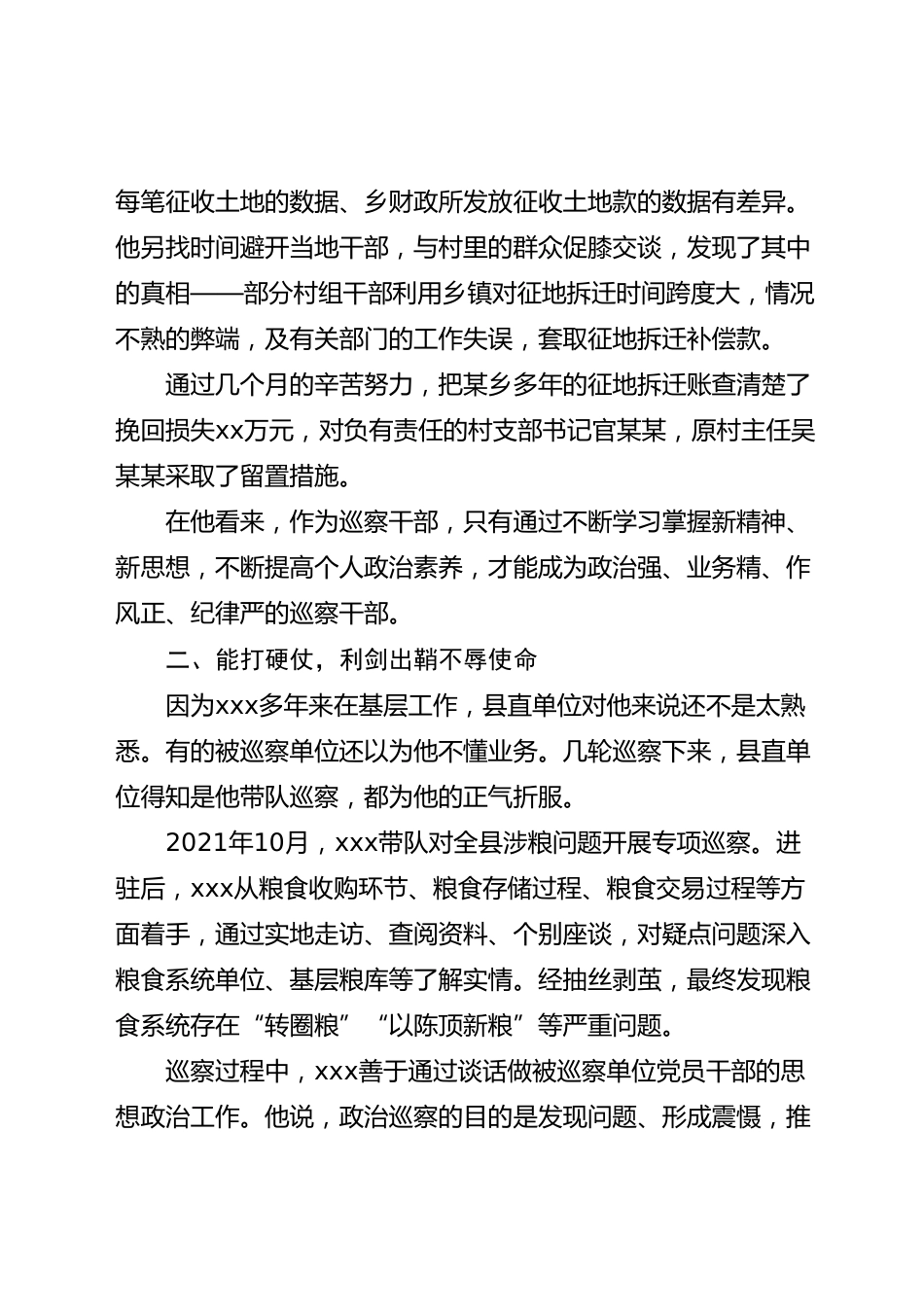 每笔征收土地的数据、乡财政所发放征收土地款的数据有差异。他另找时间避开当地干部，与村里的群众促膝交谈，发现了其中的真相——部分村组干部利用乡镇对征地拆迁时间跨度大，情况不熟的弊端，及有关部门的工作失误，套取征地拆迁补偿款。

通过几个月的辛苦努力，把某乡多年的征地拆迁账查清楚了挽回损失xx万元，对负有责任的村支部书记官某某，原村主任吴某某采取了留置措施。

在他看来，作为巡察干部，只有通过不断学习掌握新精神、新思想，不断提高个人政治素养，才能成为政治强、业务精、作风正、纪律严的巡察干部。

二、能打硬仗，利剑出鞘不辱使命

因为xxx多年来在基层工作，县直单位对他来说还不是太熟悉。有的被巡察单位还以为他不懂业务。几轮巡察下来，县直单位得知是他带队巡察，都为他的正气折服。

2021年10月，xxx带队对全县涉粮问题开展专项巡察。进驻后，xxx从粮食收购环节、粮食存储过程、粮食交易过程等方面着手，通过实地走访、查阅资料、个别座谈，对疑点问题深入粮食系统单位、基层粮库等了解实情。经抽丝剥茧，最终发现粮食系统存在“转圈粮”“以陈顶新粮”等严重问题。

巡察过程中，xxx善于通过谈话做被巡察单位党员干部的思想政治工作。他说，政治巡察的目的是发现问题、形成震慑，推